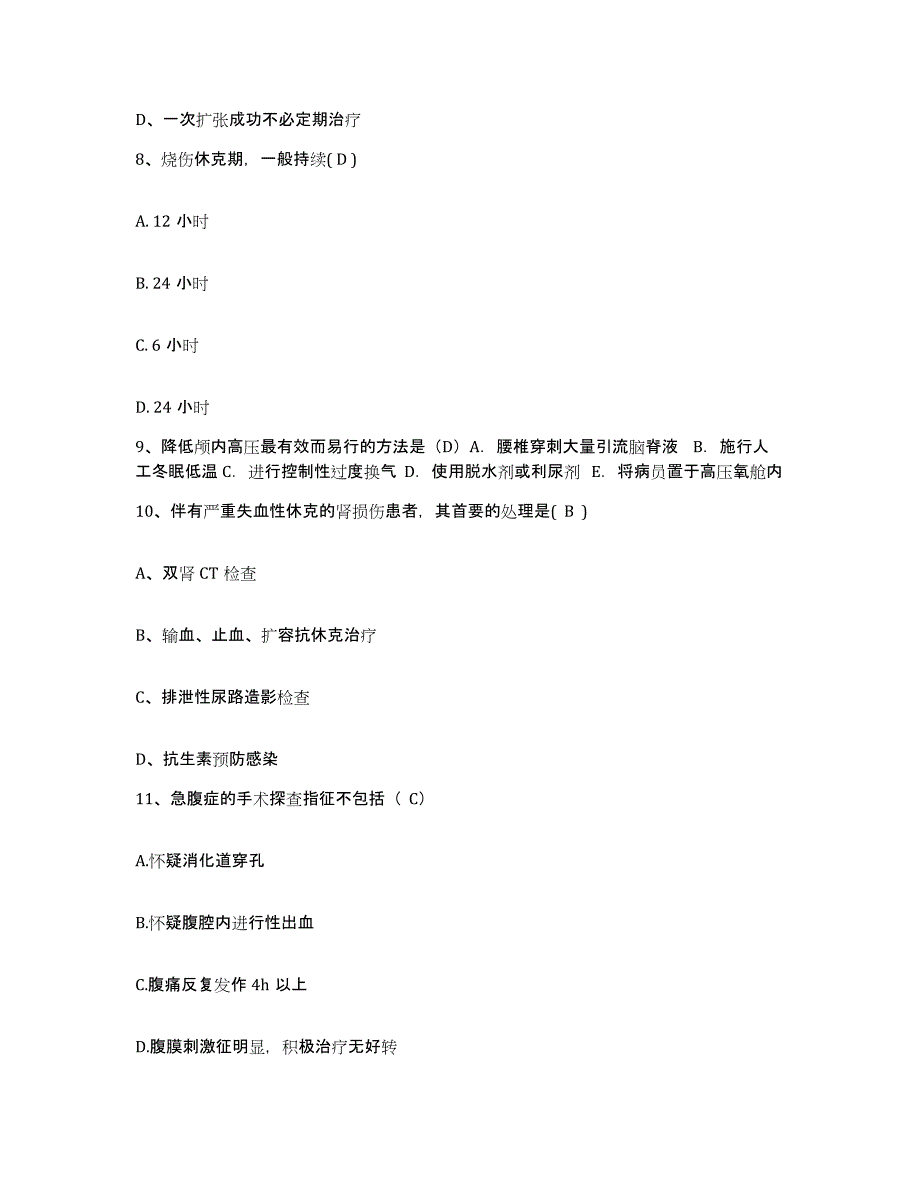 D、一次扩张成功不必定期治疗

8、烧伤休克期，一般持续( D )

A. 12 小时

B. 24 小时

C. 6 小时

D. 24 小时

9、降低颅内高压最有效而易行的方法是（D）A. 腰椎穿刺大量引流脑脊液 B. 施行人工冬眠低温 C. 进行控制性过度换气 D. 使用脱水剂或利尿剂 E. 将病员置于高压氧舱内

10、伴有严重失血性休克的肾损伤患者，其首要的处理是( B )

A、双肾 CT 检查

B、输血、止血、扩容抗休克治疗

C、排泄性尿路造影检查

D、抗生素预防感染

11、急腹症的手术探查指征不包括（ C）

A.怀疑消化道穿孔

B.怀疑腹腔内进行性出血

C.腹痛反复发作 4h 以上

D.腹膜刺激征明显，积极治疗无好转